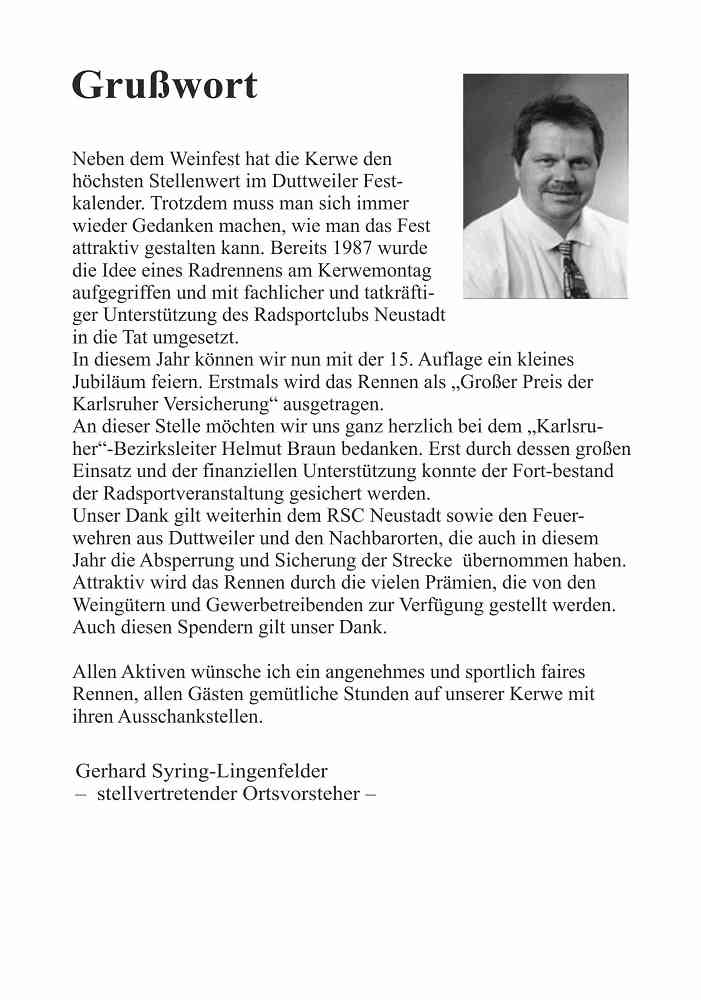 Grußwort

Neben dem Weinfest hat die Kerwe den höchsten Stellenwert im Duttweiler Festkalender. Trotzdem muss man sich immer wieder Gedanken machen, wie man das Fest attraktiv gestalten kann. Bereits 1987 wurde die Idee eines Radrennens am Kerwemontag aufgegriffen und mit fachlicher und tatkräftiger Unterstützung des Radsportclubs Neustadt in die Tat umgesetzt.
In diesem Jahr können wir nun mit der 15. Auflage ein kleines Jubiläum feiern. Erstmals wird das Rennen als „Großer Preis der Karlsruher Versicherung“ ausgetragen.
An dieser Stelle möchten wir uns ganz herzlich bei dem „Karlsruher“-Bezirksleiter Helmut Braun bedanken. Erst durch dessen großen Einsatz und der finanziellen Unterstützung konnte der Fort-bestand der Radsportveranstaltung gesichert werden.
Unser Dank gilt weiterhin dem RSC Neustadt sowie den Feuerwehren aus Duttweiler und den Nachbarorten, die auch in diesem Jahr die Absperrung und Sicherung der Strecke übernommen haben.
Attraktiv wird das Rennen durch die vielen Prämien, die von den Weingütern und Gewerbetreibenden zur Verfügung gestellt werden. Auch diesen Spendern gilt unser Dank.

Allen Aktiven wünsche ich ein angenehmes und sportlich faires Rennen, allen Gästen gemütliche Stunden auf unserer Kerwe mit ihren Ausschankstellen.

Gerhard Syring-Lingenfelder
– stellvertretender Ortsvorsteher –